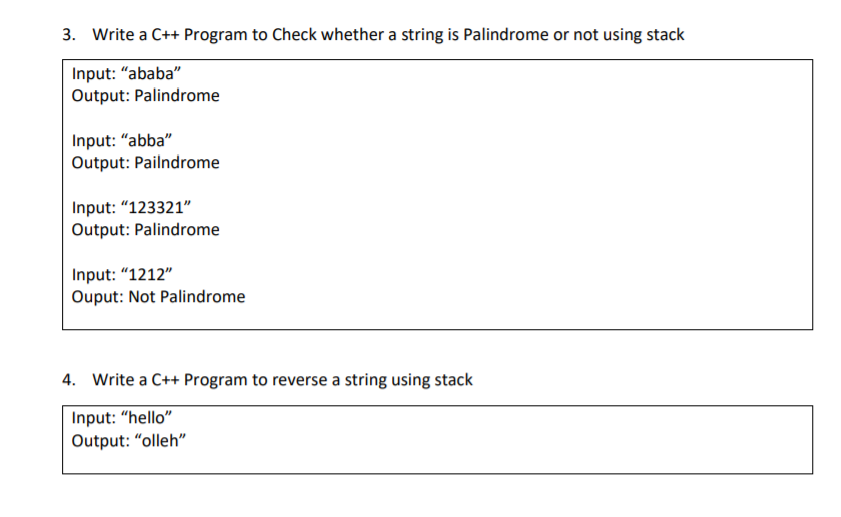 3. Write a C++ Program to Check whether a string is Palindrome or not using stack

Input: “ababa”
Output: Palindrome

Input: “abba”
Output: Pailndrome

Input: “123321”
Output: Palindrome

Input: “1212”
Ouput: Not Palindrome

4. Write a C++ Program to reverse a string using stack

Input: “hello”
Output: “olleh”